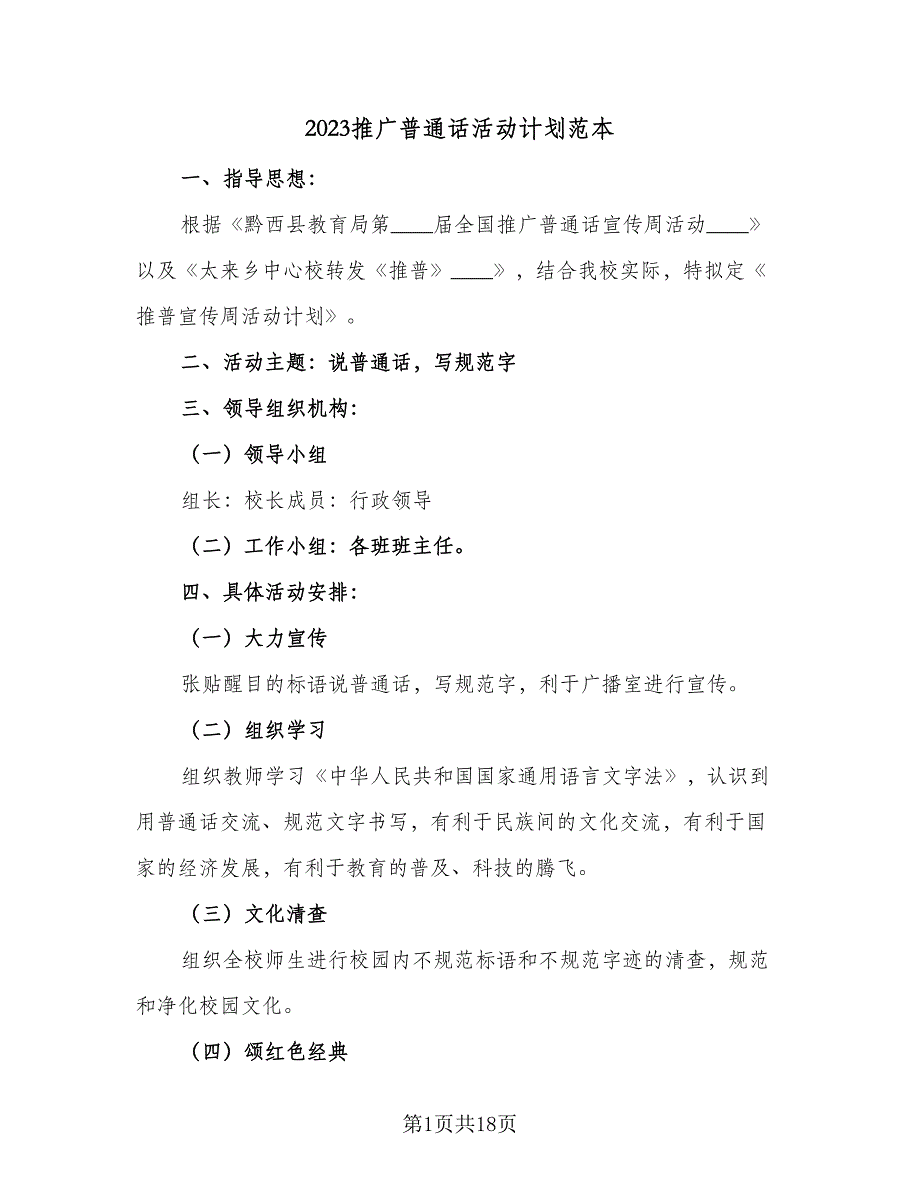 2023推广普通话活动计划范本

一、指导思想:

根据《黔西县教育局第____届全国推广普通话宣传周活动____》以及《太来乡中心校转发《推普》____》，结合我校实际，特拟定《推普宣传周活动计划》。

二、活动主题：说普通话，写规范字

三、领导组织机构:

（一）领导小组

组长：校长成员：行政领导

（二）工作小组：各班班主任。

四、具体活动安排:

（一）大力宣传

张贴醒目的标语说普通话，写规范字，利于广播室进行宣传。

（二）组织学习

组织教师学习《中华人民共和国国家通用语言文字法》，认识到用普通话交流、规范文字书写，有利于民族间的文化交流，有利于国家的经济发展，有利于教育的普及、科技的腾飞。

（三）文化清查

组织全校师生进行校园内不规范标语和不规范字迹的清查，规范和净化校园文化。

（四）颂红色经典

第1页共18页